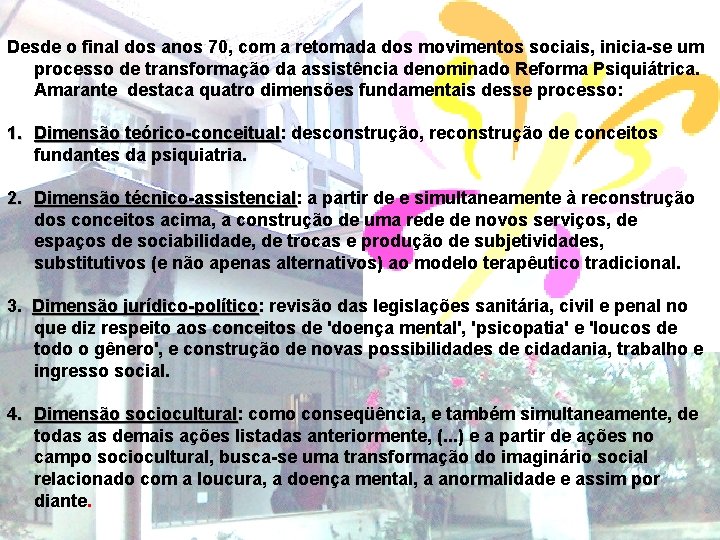 Desde o final dos anos 70, com a retomada dos movimentos sociais, inicia-se um processo de transformação da assistência denominado Reforma Psiquiátrica. Amarante destaca quatro dimensões fundamentais desse processo:

1. Dimensão teórico-conceitual: desconstrução, reconstrução de conceitos fundantes da psiquiatria.

2. Dimensão técnico-assistencial: a partir de e simultaneamente à reconstrução dos conceitos acima, a construção de uma rede de novos serviços, de espaços de sociabilidade, de trocas e produção de subjetividades, substitutivos (e não apenas alternativos) ao modelo terapêutico tradicional.

3. Dimensão jurídico-político: revisão das legislações sanitária, civil e penal no que diz respeito aos conceitos de 'doença mental', 'psicopatia' e 'loucos de todo o gênero', e construção de novas possibilidades de cidadania, trabalho e ingresso social.

4. Dimensão sociocultural: como conseqüência, e também simultaneamente, de todas as demais ações listadas anteriormente, (...) e a partir de ações no campo sociocultural, busca-se uma transformação do imaginário social relacionado com a loucura, a doença mental, a anormalidade e assim por diante.